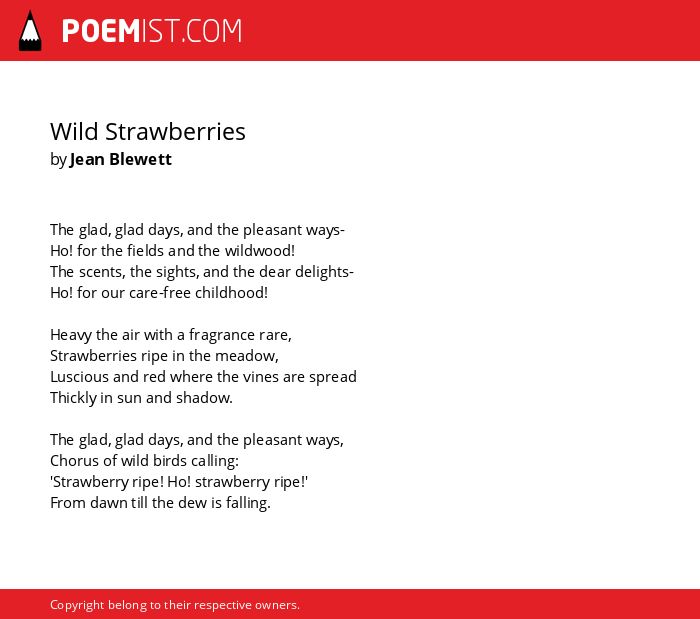 POEMIST.COM

Wild Strawberries
by Jean Blewett

The glad, glad days, and the pleasant ways-
Ho! for the fields and the wildwood!
The scents, the sights, and the dear delights-
Ho! for our care-free childhood!

Heavy the air with a fragrance rare,
Strawberries ripe in the meadow,
Luscious and red where the vines are spread
Thickly in sun and shadow.

The glad, glad days, and the pleasant ways,
Chorus of wild birds calling:
'Strawberry ripe! Ho! strawberry ripe!'
From dawn till the dew is falling.

Copyright belong to their respective owners.